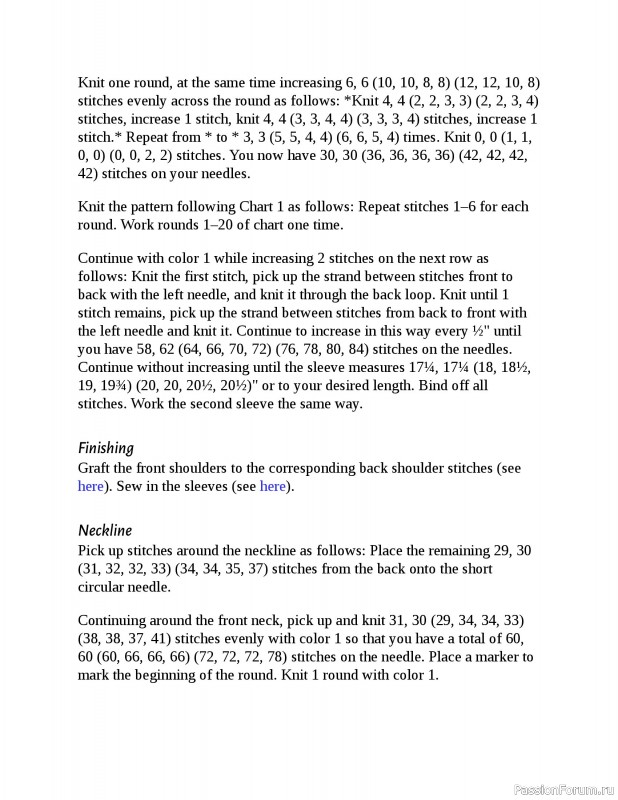 Knit one round, at the same time increasing 6, 6 (10, 10, 8, 8) (12, 12, 10, 8) stitches evenly across the round as follows: *Knit 4, 4 (2, 2, 3, 3) (2, 2, 3, 4) stitches, increase 1 stitch, knit 4, 4 (3, 3, 4, 4) (3, 3, 3, 4) stitches, increase 1 stitch.* Repeat from * to * 3, 3 (5, 5, 4, 4) (6, 6, 5, 4) times. Knit 0, 0 (1, 1, 0, 0) (0, 0, 2, 2) stitches. You now have 30, 30 (36, 36, 36, 36) (42, 42, 42, 42) stitches on your needles.

Knit the pattern following Chart 1 as follows: Repeat stitches 1–6 for each round. Work rounds 1–20 of chart one time.

Continue with color 1 while increasing 2 stitches on the next row as follows: Knit the first stitch, pick up the strand between stitches front to back with the left needle, and knit it through the back loop. Knit until 1 stitch remains, pick up the strand between stitches from back to front with the left needle and knit it. Continue to increase in this way every ½" until you have 58, 62 (64, 66, 70, 72) (76, 78, 80, 84) stitches on the needles. Continue without increasing until the sleeve measures 17¼, 17¼ (18, 18½, 19, 19¾) (20, 20, 20½, 20½)" or to your desired length. Bind off all stitches. Work the second sleeve the same way.

Finishing
Graft the front shoulders to the corresponding back shoulder stitches (see here). Sew in the sleeves (see here).

Neckline
Pick up stitches around the neckline as follows: Place the remaining 29, 30 (31, 32, 32, 33) (34, 34, 35, 37) stitches from the back onto the short circular needle.

Continuing around the front neck, pick up and knit 31, 30 (29, 34, 34, 33) (38, 38, 37, 41) stitches evenly with color 1 so that you have a total of 60, 60 (60, 66, 66, 66) (72, 72, 72, 78) stitches on the needle. Place a marker to mark the beginning of the round. Knit 1 round with color 1.

PassionForum.ru